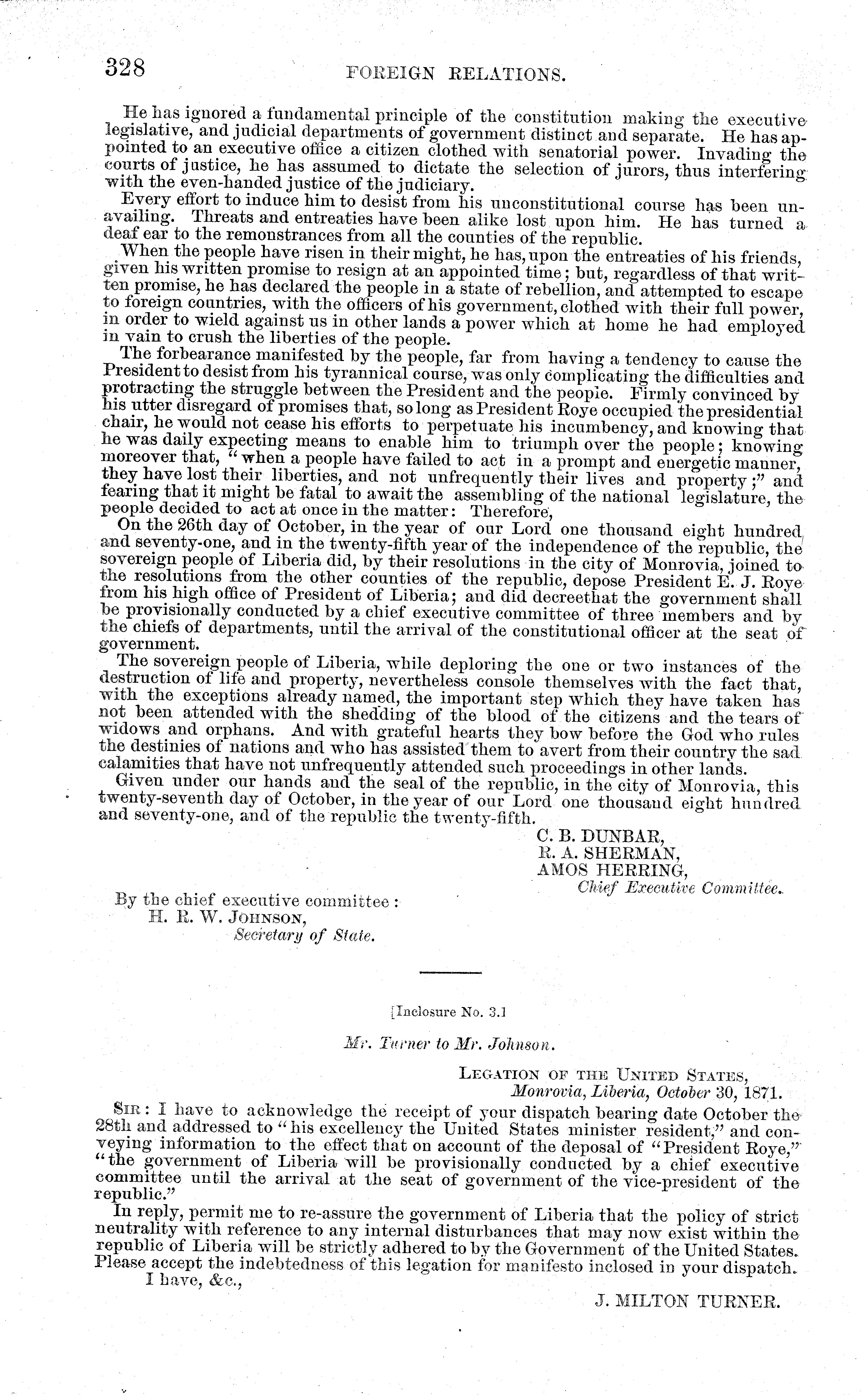 328 FOREIGN RELATIONS.

He has ignored a fundamental principle of the constitution making the executive legislative, and judicial departments of government distinct and separate. He has appointed to an executive office a citizen clothed with senatorial power. Invading the courts of justice, he has assumed to dictate the selection of jurors, thus interfering with the even-handed justice of the judiciary.

Every effort to induce him to desist from his unconstitutional course has been unavailing. Threats and entreaties have been alike lost upon him. He has turned a deaf ear to the remonstrances from all the counties of the republic.

When the people have risen in their might, he has, upon the entreaties of his friends, given his written promise to resign at an appointed time; but, regardless of that written promise, he has declared the people in a state of rebellion, and attempted to escape to foreign countries, with the officers of his government, clothed with their full power, in order to wield against us in other lands a power which at home he had employed in vain to crush the liberties of the people.

The forbearance manifested by the people, far from having a tendency to cause the President to desist from his tyrannical course, was only complicating the difficulties and protracting the struggle between the President and the people. Firmly convinced by his utter disregard of promises that, so long as President Roye occupied the presidential chair, he would not cease his efforts to perpetuate his incumbency, and knowing that he was daily expecting means to enable him to triumph over the people; knowing moreover that, "when a people have failed to act in a prompt and energetic manner, they have lost their liberties, and not unfrequently their lives and property;" and fearing that it might be fatal to await the assembling of the national legislature, the people decided to act at once in the matter: Therefore,

On the 26th day of October, in the year of our Lord one thousand eight hundred and seventy-one, and in the twenty-fifth year of the independence of the republic, the sovereign people of Liberia did, by their resolutions in the city of Monrovia, joined to the resolutions from the other counties of the republic, depose President E. J. Roye from his high office of President of Liberia; and did decreethat the government shall be provisionally conducted by a chief executive committee of three members and by the chiefs of departments, until the arrival of the constitutional officer at the seat of government.

The sovereign people of Liberia, while deploring the one or two instances of the destruction of life and property, nevertheless console themselves with the fact that, with the exceptions already named, the important step which they have taken has not been attended with the shedding of the blood of the citizens and the tears of widows and orphans. And with grateful hearts they bow before the God who rules the destinies of nations and who has assisted them to avert from their country the sad calamities that have not unfrequently attended such proceedings in other lands.

Given under our hands and the seal of the republic, in the city of Monrovia, this twenty-seventh day of October, in the year of our Lord one thousand eight hundred and seventy-one, and of the republic the twenty-fifth.

C. B. DUNBAR,
R. A. SHERMAN,
AMOS HERRING,
Chief Executive Committee.

By the chief executive committee:
H. R. W. JOHNSON,
Secretary of State.

[Inclosure No. 3.]

Mr. Turner to Mr. Johnson.

LEGATION OF THE UNITED STATES,
Monrovia, Liberia, October 30, 1871.

SIR: I have to acknowledge the receipt of your dispatch bearing date October the 28th and addressed to "his excellency the United States minister resident," and conveying information to the effect that on account of the deposal of "President Roye," "the government of Liberia will be provisionally conducted by a chief executive committee until the arrival at the seat of government of the vice-president of the republic."

In reply, permit me to re-assure the government of Liberia that the policy of strict neutrality with reference to any internal disturbances that may now exist within the republic of Liberia will be strictly adhered to by the Government of the United States. Please accept the indebtedness of this legation for manifesto inclosed in your dispatch.

I have, &c.,

J. MILTON TURNER.